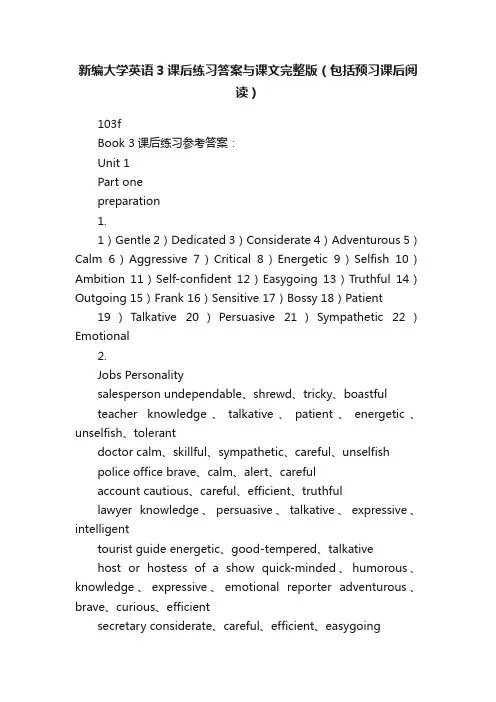 新编大学英语3课后练习答案与课文完整版（包括预习课后阅读）

103f

Book 3 课后练习参考答案：

Unit 1

Part one

preparation

1.

1）Gentle 2）Dedicated 3）Considerate 4）Adventurous 5）Calm 6）Aggressive 7）Critical 8）Energetic 9）Selfish 10）Ambition 11）Self-confident 12）Easygoing 13）Truthful 14）Outgoing 15）Frank 16）Sensitive 17）Bossy 18）Patient

19）Talkative 20）Persuasive 21）Sympathetic 22）Emotional

2.

Jobs Personality

salesperson undependable、shrewd、tricky、boastful

teacher knowledge、talkative、patient、energetic、unselfish、tolerant

doctor calm、skillful、sympathetic、careful、unselfish

police office brave、calm、alert、careful

account cautious、careful、efficient、truthful

lawyer knowledge、persuasive、talkative、expressive、intelligent

tourist guide energetic、good-tempered、talkative

host or hostess of a show quick-minded、humorous、knowledge、expressive、emotional reporter adventurous、brave、curious、efficient

secretary considerate、careful、efficient、easygoing